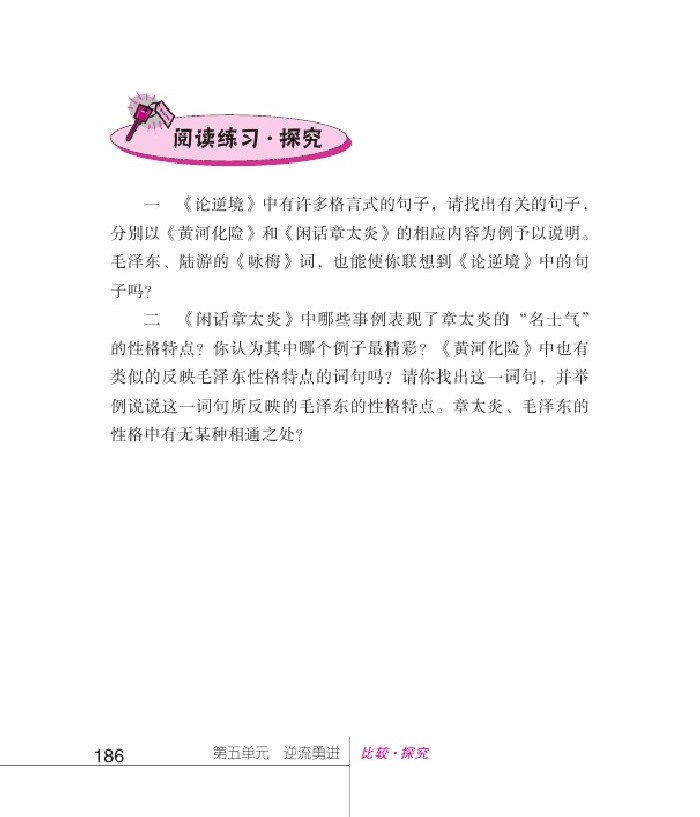 阅读练习·探究

一 《论逆境》中有许多格言式的句子，请找出有关的句子，分别以《黄河化险》和《闲话章太炎》的相应内容为例予以说明。毛泽东、陆游的《咏梅》词，也能使你联想到《论逆境》中的句子吗？

二 《闲话章太炎》中哪些事例表现了章太炎的“名士气”的性格特点？你认为其中哪个例子最精彩？《黄河化险》中也有类似的反映毛泽东性格特点的词句吗？请你找出这一词句，并举例说说这一词句所反映的毛泽东的性格特点。章太炎、毛泽东的性格中有无某种相通之处？

186 第五单元 逆流勇进 比较·探究